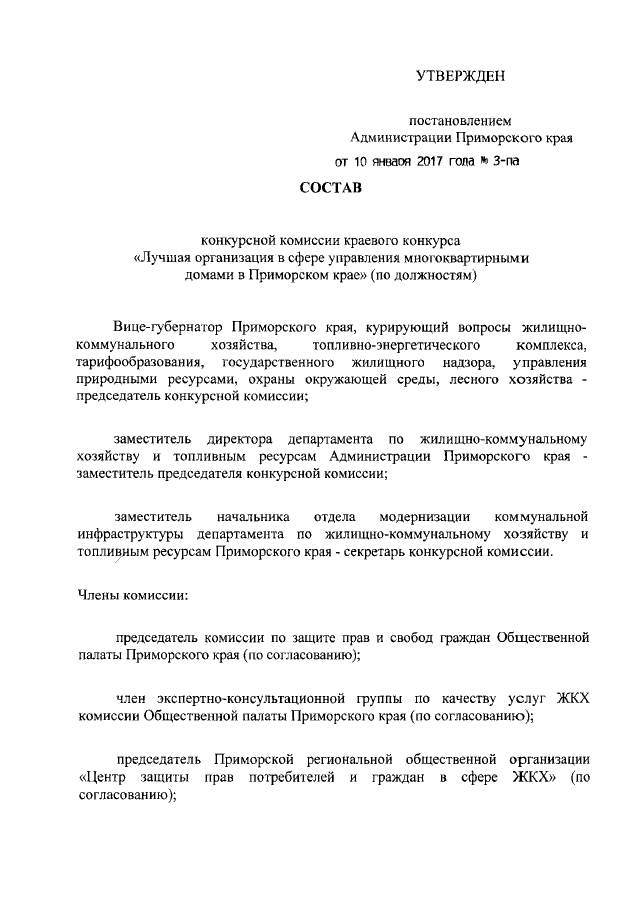 УТВЕРЖДЕН

постановлением
Администрации Приморского края

от 10 января 2017 года № 3-па

СОСТАВ

конкурсной комиссии краевого конкурса «Лучшая организация в сфере управления многоквартирными домами в Приморском крае» (по должностям)

Вице-губернатор Приморского края, курирующий вопросы жилищно-коммунального хозяйства, топливно-энергетического комплекса, тарифообразования, государственного жилищного надзора, управления природными ресурсами, охраны окружающей среды, лесного хозяйства - председатель конкурсной комиссии;

заместитель директора департамента по жилищно-коммунальному хозяйству и топливным ресурсам Администрации Приморского края - заместитель председателя конкурсной комиссии;

заместитель начальника отдела модернизации коммунальной инфраструктуры департамента по жилищно-коммунальному хозяйству и топливным ресурсам Приморского края - секретарь конкурсной комиссии.

Члены комиссии:

председатель комиссии по защите прав и свобод граждан Общественной палаты Приморского края (по согласованию);

член экспертно-консультационной группы по качеству услуг ЖКХ комиссии Общественной палаты Приморского края (по согласованию);

председатель Приморской региональной общественной организации «Центр защиты прав потребителей и граждан в сфере ЖКХ» (по согласованию);